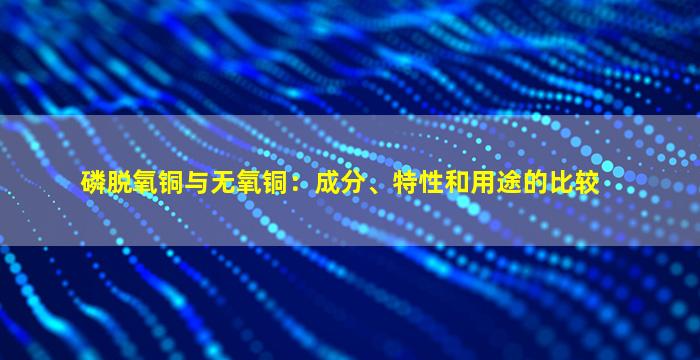 磷脱氧铜与无氧铜：成分、特性和用途的比较